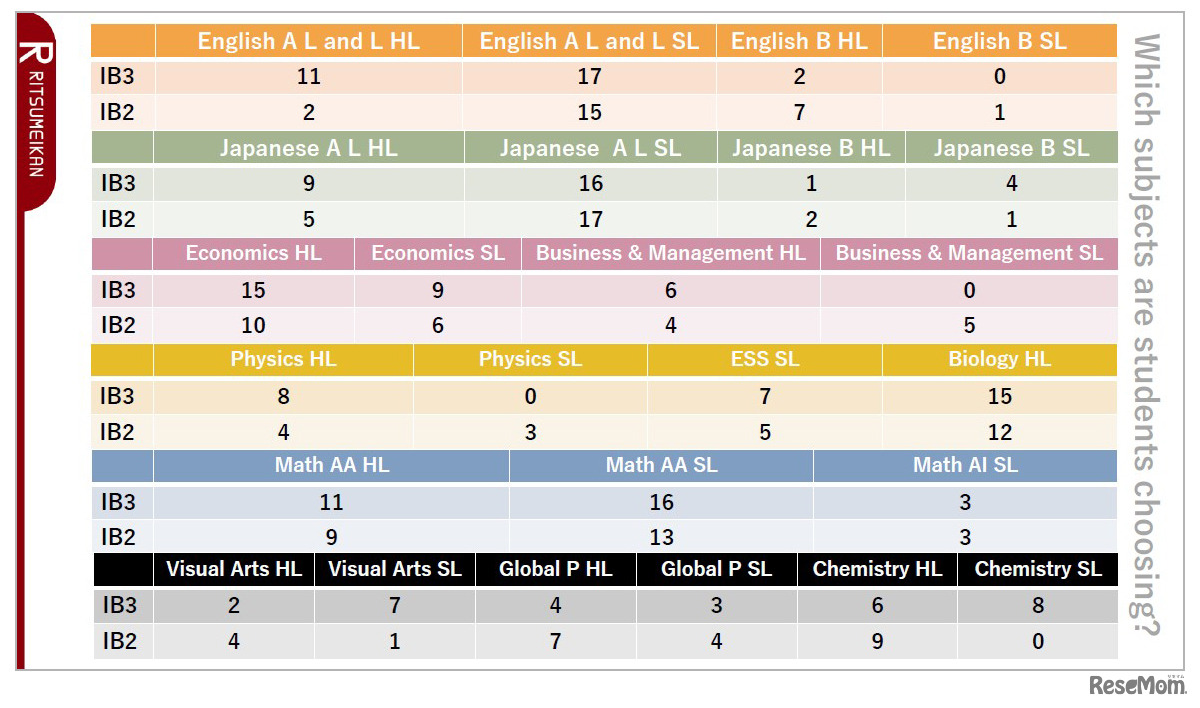 R RITSUMEIKAN

| | English A L and L HL | English A L and L SL | English B HL | English B SL |
|---|---|---|---|---|
| IB3 | 11 | 17 | 2 | 0 |
| IB2 | 2 | 15 | 7 | 1 |

| | Japanese A L HL | Japanese A L SL | Japanese B HL | Japanese B SL |
|---|---|---|---|---|
| IB3 | 9 | 16 | 1 | 4 |
| IB2 | 5 | 17 | 2 | 1 |

| | Economics HL | Economics SL | Business & Management HL | Business & Management SL |
|---|---|---|---|---|
| IB3 | 15 | 9 | 6 | 0 |
| IB2 | 10 | 6 | 4 | 5 |

| | Physics HL | Physics SL | ESS SL | Biology HL |
|---|---|---|---|---|
| IB3 | 8 | 0 | 7 | 15 |
| IB2 | 4 | 3 | 5 | 12 |

| | Math AA HL | Math AA SL | Math AI SL |
|---|---|---|---|
| IB3 | 11 | 16 | 3 |
| IB2 | 9 | 13 | 3 |

| | Visual Arts HL | Visual Arts SL | Global P HL | Global P SL | Chemistry HL | Chemistry SL |
|---|---|---|---|---|---|---|
| IB3 | 2 | 7 | 4 | 3 | 6 | 8 |
| IB2 | 4 | 1 | 7 | 4 | 9 | 0 |

Which subjects are students choosing?

ReseMom